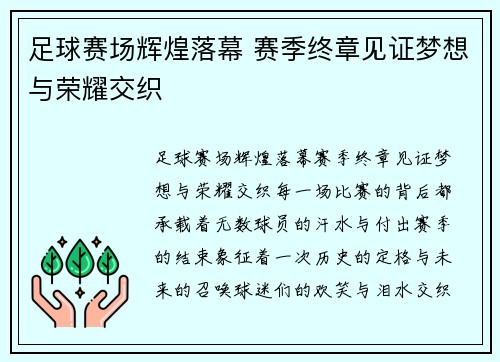 足球赛场辉煌落幕 赛季终章见证梦想与荣耀交织

足球赛场辉煌落幕赛季终章见证梦想与荣耀交织每一场比赛的背后都承载着无数球员的汗水与付出赛季的结束象征着一次历史的定格与未来的召唤球迷们的欢笑与泪水交织